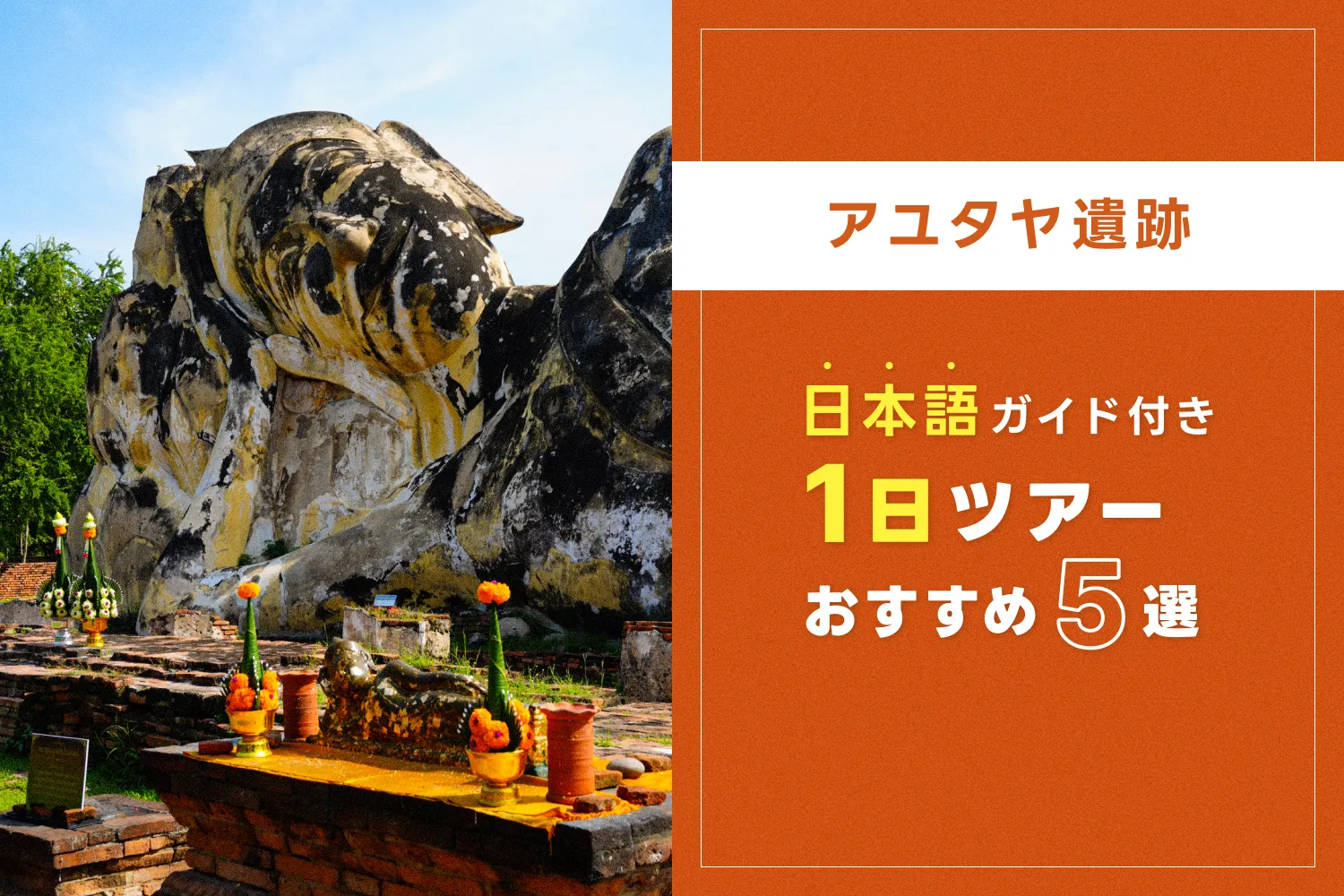 アユタヤ遺跡

日本語ガイド付き
1日ツアー
おすすめ5選